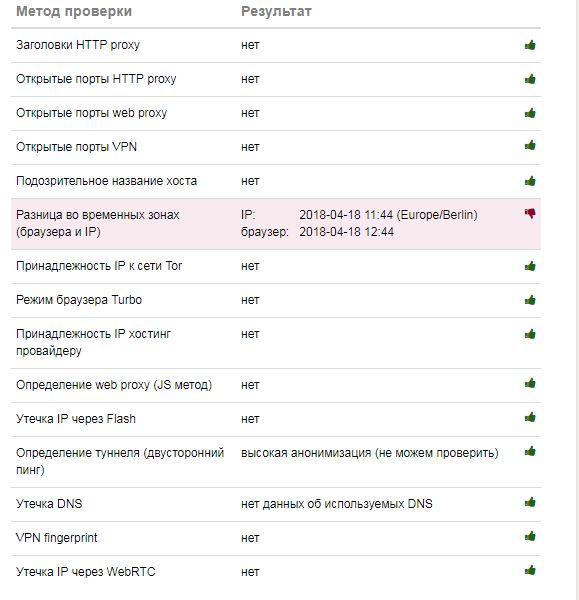 | Метод проверки | Результат |
|---|---|
| Заголовки HTTP proxy | нет |
| Открытые порты HTTP proxy | нет |
| Открытые порты web proxy | нет |
| Открытые порты VPN | нет |
| Подозрительное название хоста | нет |
| Разница во временных зонах (браузера и IP) | IP: 2018-04-18 11:44 (Europe/Berlin) браузер: 2018-04-18 12:44 |
| Принадлежность IP к сети Tor | нет |
| Режим браузера Turbo | нет |
| Принадлежность IP хостинг провайдеру | нет |
| Определение web proxy (JS метод) | нет |
| Утечка IP через Flash | нет |
| Определение туннеля (двусторонний пинг) | высокая анонимизация (не можем проверить) |
| Утечка DNS | нет данных об используемых DNS |
| VPN fingerprint | нет |
| Утечка IP через WebRTC | нет |